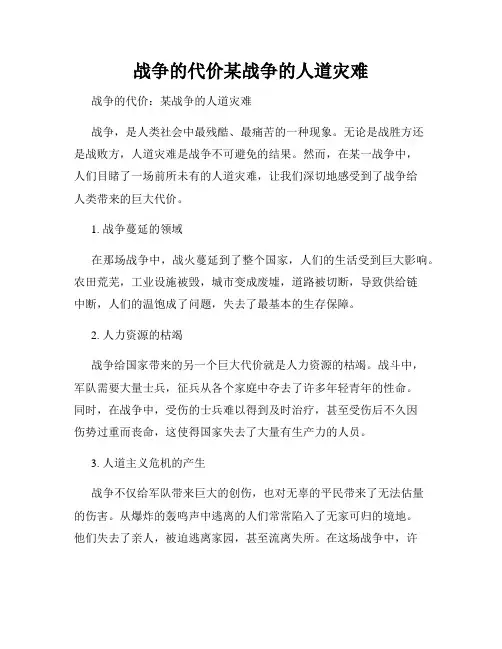 战争的代价某战争的人道灾难

战争的代价：某战争的人道灾难

战争，是人类社会中最残酷、最痛苦的一种现象。无论是战胜方还是战败方，人道灾难是战争不可避免的结果。然而，在某一战争中，人们目睹了一场前所未有的人道灾难，让我们深切地感受到了战争给人类带来的巨大代价。

1. 战争蔓延的领域

在那场战争中，战火蔓延到了整个国家，人们的生活受到巨大影响。农田荒芜，工业设施被毁，城市变成废墟，道路被切断，导致供给链中断，人们的温饱成了问题，失去了最基本的生存保障。

2. 人力资源的枯竭

战争给国家带来的另一个巨大代价就是人力资源的枯竭。战斗中，军队需要大量士兵，征兵从各个家庭中夺去了许多年轻青年的性命。同时，在战争中，受伤的士兵难以得到及时治疗，甚至受伤后不久因伤势过重而丧命，这使得国家失去了大量有生产力的人员。

3. 人道主义危机的产生

战争不仅给军队带来巨大的创伤，也对无辜的平民带来了无法估量的伤害。从爆炸的轰鸣声中逃离的人们常常陷入了无家可归的境地。他们失去了亲人，被迫逃离家园，甚至流离失所。在这场战争中，许